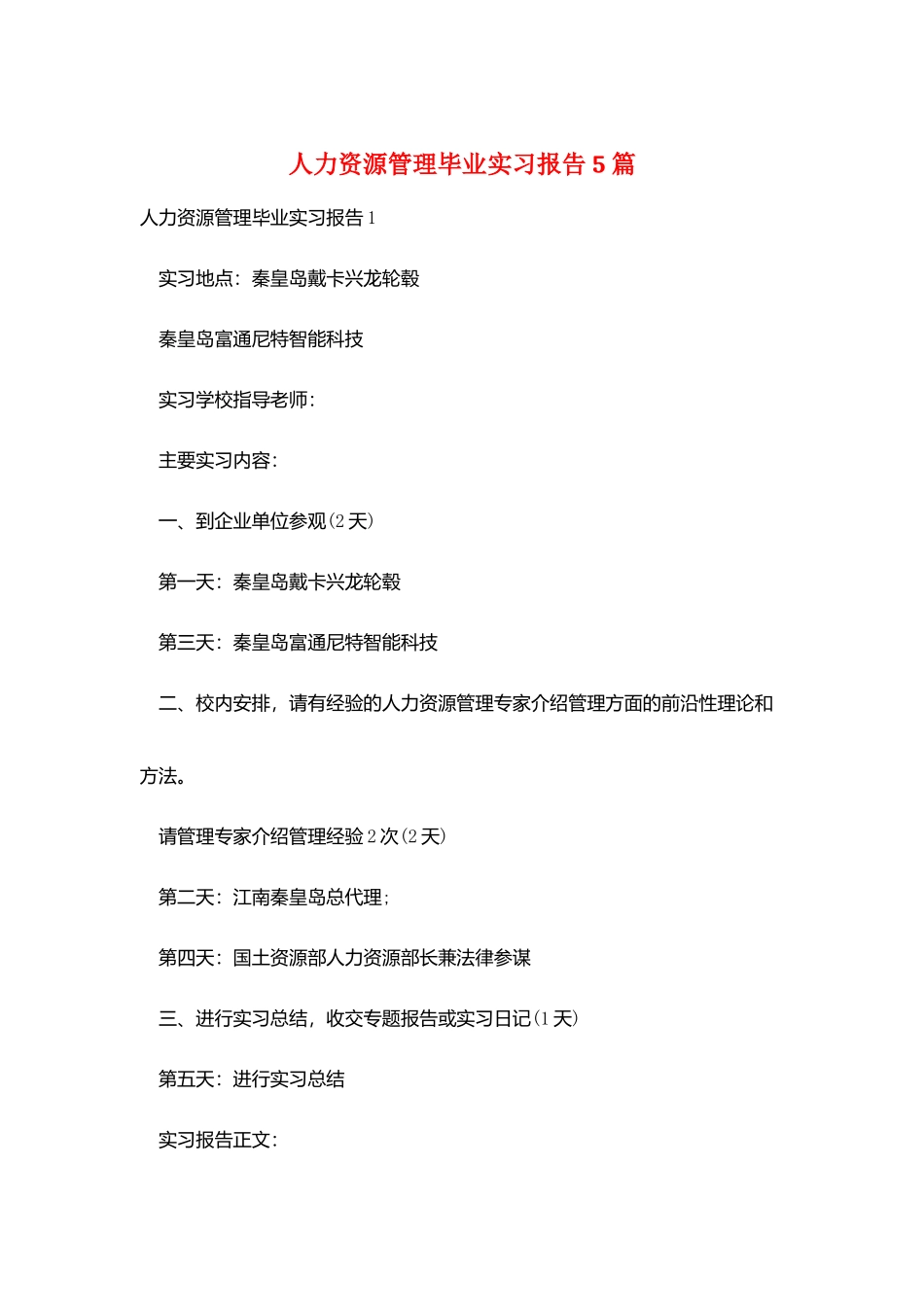 人力资源管理毕业实习报告 5 篇

人力资源管理毕业实习报告 1

实习地点：秦皇岛戴卡兴龙轮毂

秦皇岛富通尼特智能科技

实习学校指导老师：

主要实习内容：

一、到企业单位参观(2 天)

第一天：秦皇岛戴卡兴龙轮毂

第三天：秦皇岛富通尼特智能科技

二、校内安排，请有经验的人力资源管理专家介绍管理方面的前沿性理论和方法。

请管理专家介绍管理经验 2 次(2 天)

第二天：江南秦皇岛总代理；

第四天：国土资源部人力资源部长兼法律参谋

三、进行实习总结，收交专题报告或实习日记(1 天)

第五天：进行实习总结

实习报告正文：